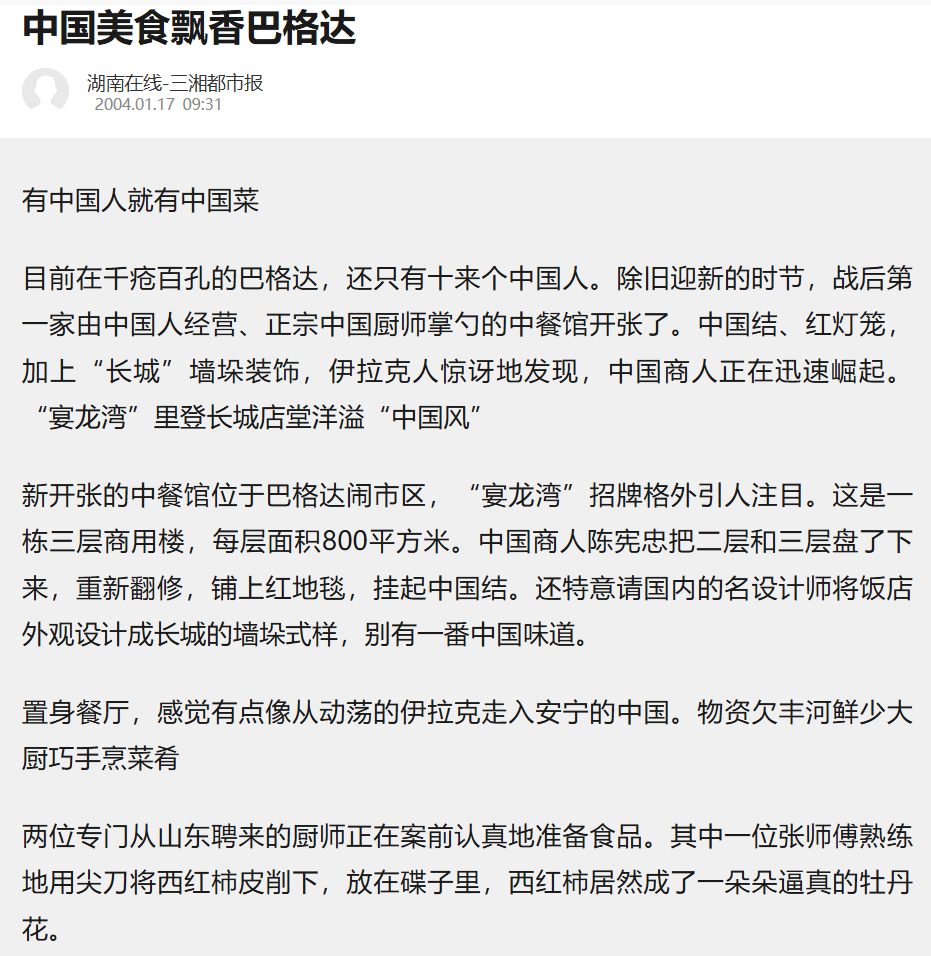 中国美食飘香巴格达

湖南在线-三湘都市报
2004.01.17 09:31

有中国人就有中国菜

目前在千疮百孔的巴格达，还只有十来个中国人。除旧迎新的时节，战后第一家由中国人经营、正宗中国厨师掌勺的中餐馆开张了。中国结、红灯笼，加上“长城”墙垛装饰，伊拉克人惊讶地发现，中国商人正在迅速崛起。“宴龙湾”里登长城店堂洋溢“中国风”

新开张的中餐馆位于巴格达闹市区，“宴龙湾”招牌格外引人注目。这是一栋三层商用楼，每层面积800平方米。中国商人陈宪忠把二层和三层盘了下来，重新翻修，铺上红地毯，挂起中国结。还特意请国内的名设计师将饭店外观设计成长城的墙垛式样，别有一番中国味道。

置身餐厅，感觉有点像从动荡的伊拉克走入安宁的中国。物资欠丰河鲜少大厨巧手烹菜肴

两位专门从山东聘来的厨师正在案前认真地准备食品。其中一位张师傅熟练地用尖刀将西红柿皮削下，放在碟子里，西红柿居然成了一朵朵逼真的牡丹花。